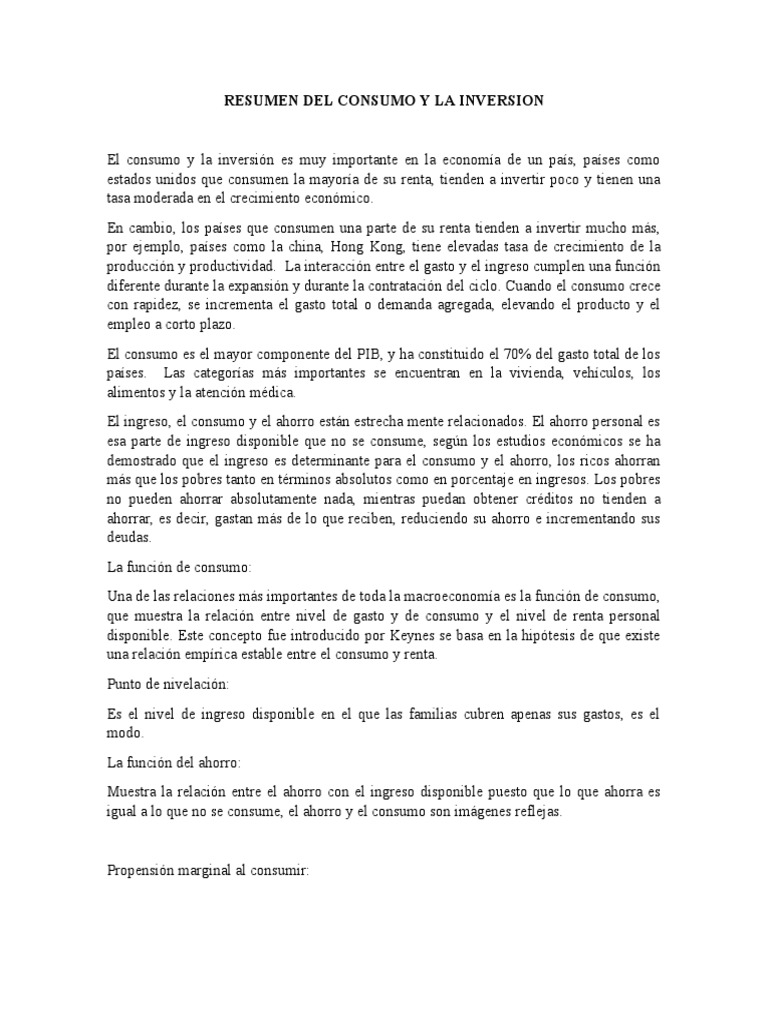 RESUMEN DEL CONSUMO Y LA INVERSION

El consumo y la inversión es muy importante en la economía de un país, países como estados unidos que consumen la mayoría de su renta, tienden a invertir poco y tienen una tasa moderada en el crecimiento económico.

En cambio, los países que consumen una parte de su renta tienden a invertir mucho más, por ejemplo, países como la china, Hong Kong, tiene elevadas tasa de crecimiento de la producción y productividad. La interacción entre el gasto y el ingreso cumplen una función diferente durante la expansión y durante la contratación del ciclo. Cuando el consumo crece con rapidez, se incrementa el gasto total o demanda agregada, elevando el producto y el empleo a corto plazo.

El consumo es el mayor componente del PIB, y ha constituido el 70% del gasto total de los países. Las categorías más importantes se encuentran en la vivienda, vehículos, los alimentos y la atención médica.

El ingreso, el consumo y el ahorro están estrecha mente relacionados. El ahorro personal es esa parte de ingreso disponible que no se consume, según los estudios económicos se ha demostrado que el ingreso es determinante para el consumo y el ahorro, los ricos ahorran más que los pobres tanto en términos absolutos como en porcentaje en ingresos. Los pobres no pueden ahorrar absolutamente nada, mientras puedan obtener créditos no tienden a ahorrar, es decir, gastan más de lo que reciben, reduciendo su ahorro e incrementando sus deudas.

La función de consumo:

Una de las relaciones más importantes de toda la macroeconomía es la función de consumo, que muestra la relación entre nivel de gasto y de consumo y el nivel de renta personal disponible. Este concepto fue introducido por Keynes se basa en la hipótesis de que existe una relación empírica estable entre el consumo y renta.

Punto de nivelación:

Es el nivel de ingreso disponible en el que las familias cubren apenas sus gastos, es el modo.

La función del ahorro:

Muestra la relación entre el ahorro con el ingreso disponible puesto que lo que ahorra es igual a lo que no se consume, el ahorro y el consumo son imágenes reflejas.

Propensión marginal al consumir: